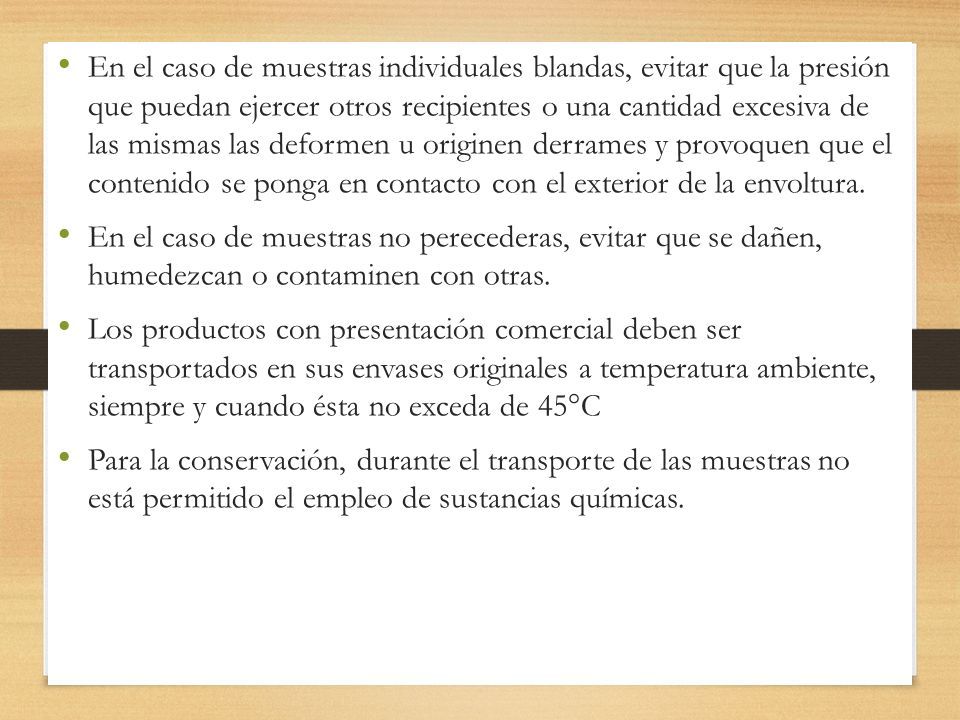 • En el caso de muestras individuales blandas, evitar que la presión que puedan ejercer otros recipientes o una cantidad excesiva de las mismas las deformen u originen derrames y provoquen que el contenido se ponga en contacto con el exterior de la envoltura.

• En el caso de muestras no perecederas, evitar que se dañen, humedezcan o contaminen con otras.

• Los productos con presentación comercial deben ser transportados en sus envases originales a temperatura ambiente, siempre y cuando ésta no exceda de 45°C

• Para la conservación, durante el transporte de las muestras no está permitido el empleo de sustancias químicas.